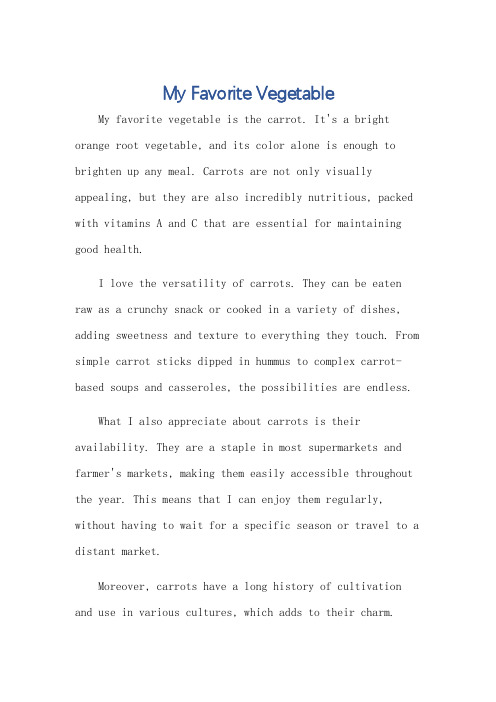 My Favorite Vegetable

My favorite vegetable is the carrot. It's a bright orange root vegetable, and its color alone is enough to brighten up any meal. Carrots are not only visually appealing, but they are also incredibly nutritious, packed with vitamins A and C that are essential for maintaining good health.

I love the versatility of carrots. They can be eaten raw as a crunchy snack or cooked in a variety of dishes, adding sweetness and texture to everything they touch. From simple carrot sticks dipped in hummus to complex carrot-based soups and casseroles, the possibilities are endless.

What I also appreciate about carrots is their availability. They are a staple in most supermarkets and farmer's markets, making them easily accessible throughout the year. This means that I can enjoy them regularly, without having to wait for a specific season or travel to a distant market.

Moreover, carrots have a long history of cultivation and use in various cultures, which adds to their charm.